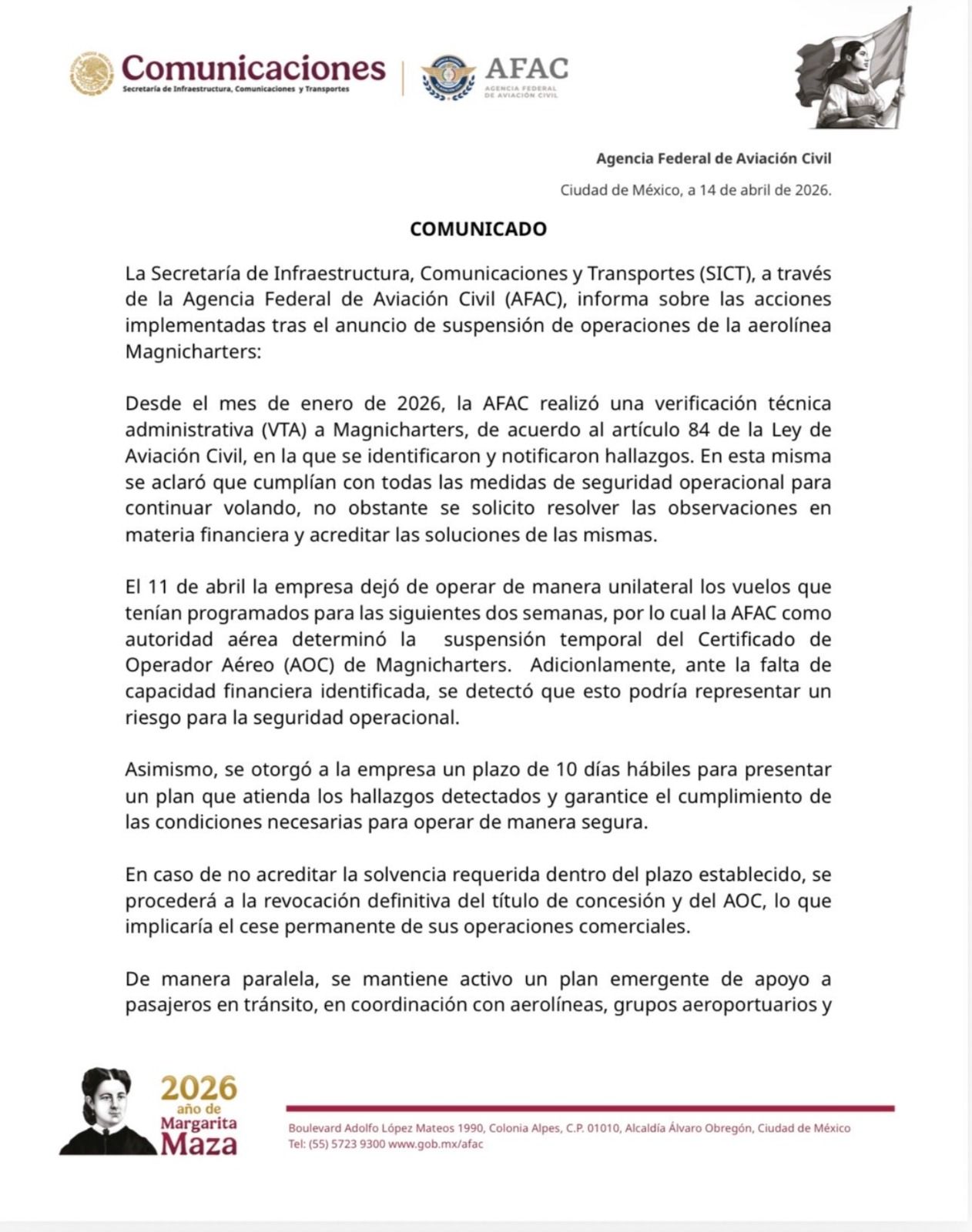 Comunicaciones
Secretaría de Infraestructura, Comunicaciones y Transportes

AFAC
AGENCIA FEDERAL DE AVIACIÓN CIVIL

Agencia Federal de Aviación Civil

Ciudad de México, a 14 de abril de 2026.

COMUNICADO

La Secretaría de Infraestructura, Comunicaciones y Transportes (SICT), a través de la Agencia Federal de Aviación Civil (AFAC), informa sobre las acciones implementadas tras el anuncio de suspensión de operaciones de la aerolínea Magnicharters:

Desde el mes de enero de 2026, la AFAC realizó una verificación técnica administrativa (VTA) a Magnicharters, de acuerdo al artículo 84 de la Ley de Aviación Civil, en la que se identificaron y notificaron hallazgos. En esta misma se aclaró que cumplían con todas las medidas de seguridad operacional para continuar volando, no obstante se solicito resolver las observaciones en materia financiera y acreditar las soluciones de las mismas.

El 11 de abril la empresa dejó de operar de manera unilateral los vuelos que tenían programados para las siguientes dos semanas, por lo cual la AFAC como autoridad aérea determinó la suspensión temporal del Certificado de Operador Aéreo (AOC) de Magnicharters. Adicionlamente, ante la falta de capacidad financiera identificada, se detectó que esto podría representar un riesgo para la seguridad operacional.

Asimismo, se otorgó a la empresa un plazo de 10 días hábiles para presentar un plan que atienda los hallazgos detectados y garantice el cumplimiento de las condiciones necesarias para operar de manera segura.

En caso de no acreditar la solvencia requerida dentro del plazo establecido, se procederá a la revocación definitiva del título de concesión y del AOC, lo que implicaría el cese permanente de sus operaciones comerciales.

De manera paralela, se mantiene activo un plan emergente de apoyo a pasajeros en tránsito, en coordinación con aerolíneas, grupos aeroportuarios y

2026 año de Margarita Maza

Boulevard Adolfo López Mateos 1990, Colonia Alpes, C.P. 01010, Alcaldía Álvaro Obregón, Ciudad de México
Tel: (55) 5723 9300 www.gob.mx/afac